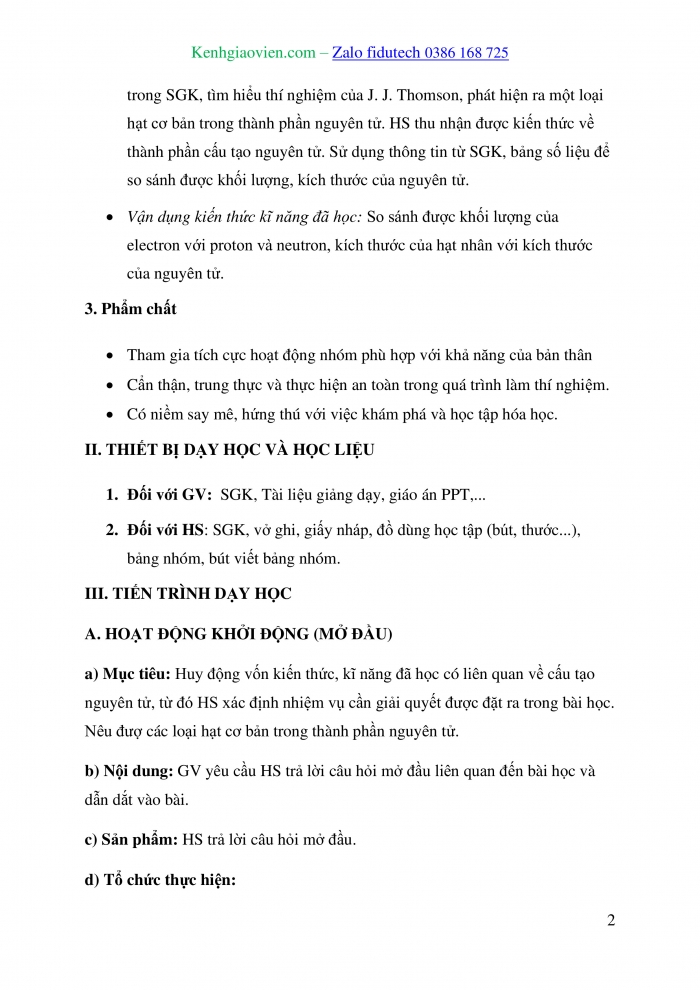 Kenhgiaovien.com – Zalo fidutech 0386 168 725

trong SGK, tìm hiểu thí nghiệm của J. J. Thomson, phát hiện ra một loại hạt cơ bản trong thành phần nguyên tử. HS thu nhận được kiến thức về thành phần cấu tạo nguyên tử. Sử dụng thông tin từ SGK, bảng số liệu để so sánh được khối lượng, kích thước của nguyên tử.

• Vận dụng kiến thức kĩ năng đã học: So sánh được khối lượng của electron với proton và neutron, kích thước của hạt nhân với kích thước của nguyên tử.

3. Phẩm chất

• Tham gia tích cực hoạt động nhóm phù hợp với khả năng của bản thân
• Cẩn thận, trung thực và thực hiện an toàn trong quá trình làm thí nghiệm.
• Có niềm say mê, hứng thú với việc khám phá và học tập hóa học.

II. THIẾT BỊ DẠY HỌC VÀ HỌC LIỆU

1. Đối với GV: SGK, Tài liệu giảng dạy, giáo án PPT,...
2. Đối với HS: SGK, vở ghi, giấy nháp, đồ dùng học tập (bút, thước...), bảng nhóm, bút viết bảng nhóm.

III. TIẾN TRÌNH DẠY HỌC

A. HOẠT ĐỘNG KHỞI ĐỘNG (MỞ ĐẦU)

a) Mục tiêu: Huy động vốn kiến thức, kĩ năng đã học có liên quan về cấu tạo nguyên tử, từ đó HS xác định nhiệm vụ cần giải quyết được đặt ra trong bài học. Nêu đượ các loại hạt cơ bản trong thành phần nguyên tử.

b) Nội dung: GV yêu cầu HS trả lời câu hỏi mở đầu liên quan đến bài học và dẫn dắt vào bài.

c) Sản phẩm: HS trả lời câu hỏi mở đầu.

d) Tổ chức thực hiện:

2